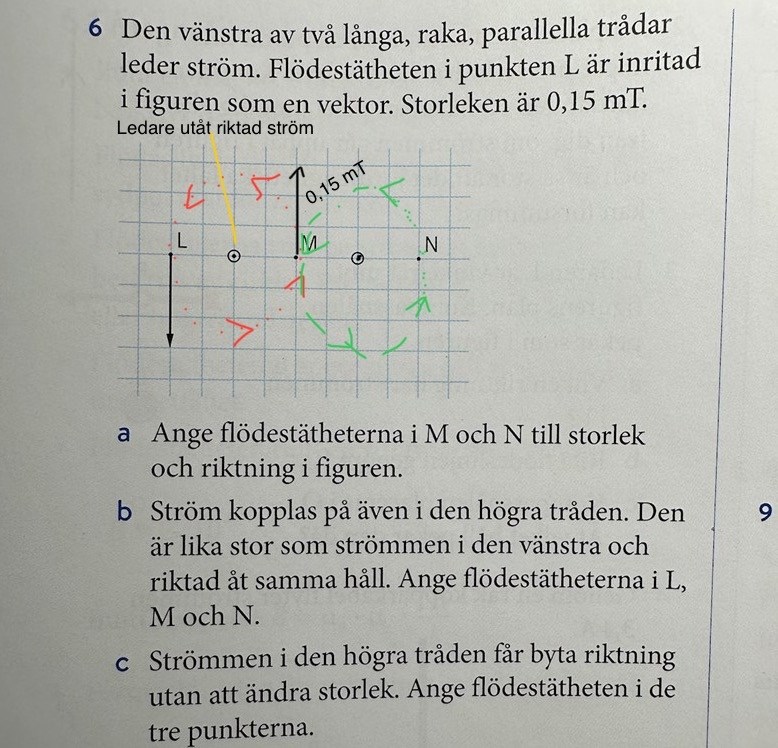 6 Den vänstra av två långa, raka, parallella trådar leder ström. Flödestätheten i punkten L är inritad i figuren som en vektor. Storleken är 0,15 mT.

Ledare utåt riktad ström

0,15 mT

L

M

N

a Ange flödestätheterna i M och N till storlek och riktning i figuren.

b Ström kopplas på även i den högra tråden. Den är lika stor som strömmen i den vänstra och riktad åt samma håll. Ange flödestätheterna i L, M och N.

c Strömmen i den högra tråden får byta riktning utan att ändra storlek. Ange flödestätheten i de tre punkterna.

9